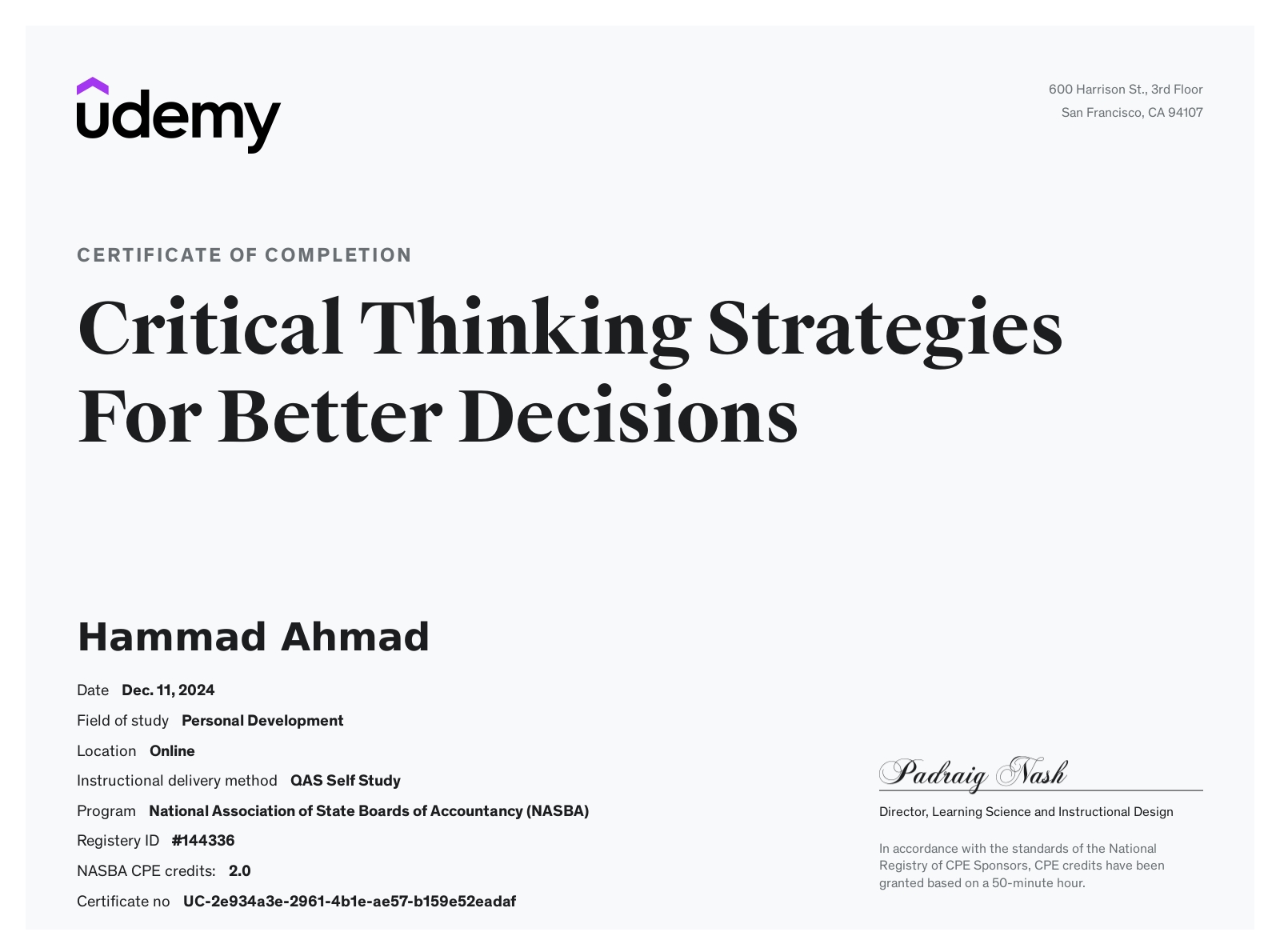 udemy

600 Harrison St., 3rd Floor
San Francisco, CA 94107

CERTIFICATE OF COMPLETION

Critical Thinking Strategies For Better Decisions

Hammad Ahmad

Date Dec. 11, 2024
Field of study Personal Development
Location Online
Instructional delivery method QAS Self Study
Program National Association of State Boards of Accountancy (NASBA)
Registery ID #144336
NASBA CPE credits: 2.0
Certificate no UC-2e934a3e-2961-4b1e-ae57-b159e52eadaf

Padraig Nash
Director, Learning Science and Instructional Design

In accordance with the standards of the National Registry of CPE Sponsors, CPE credits have been granted based on a 50-minute hour.